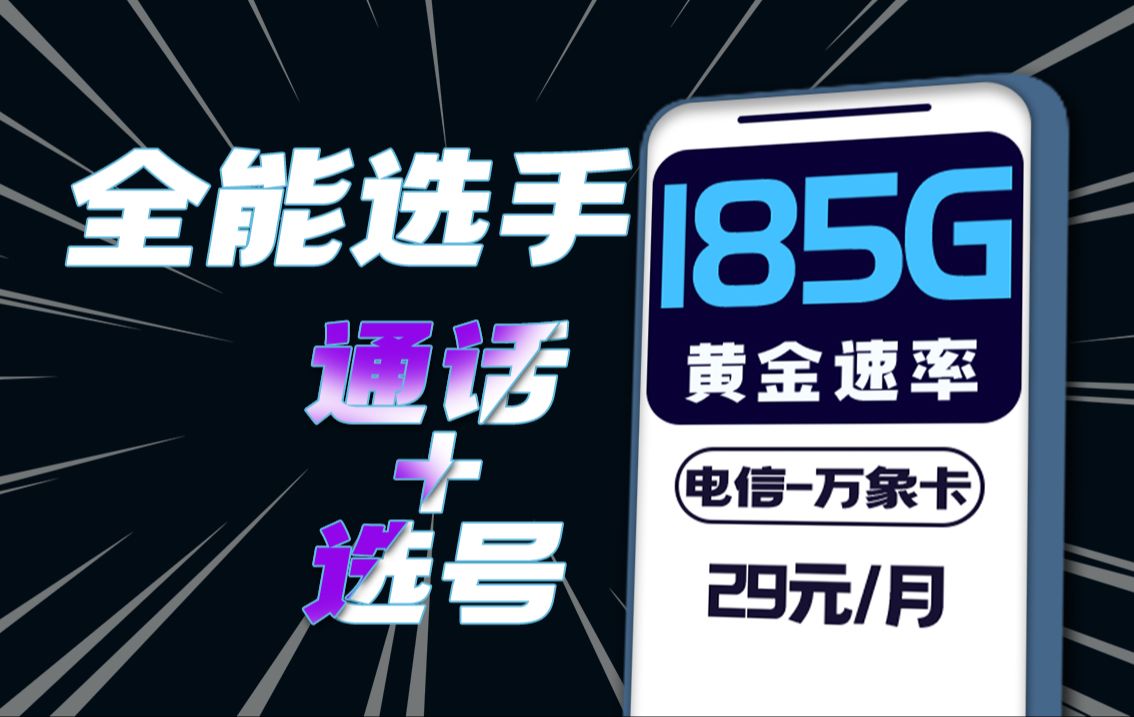 全能选手

通话
+
选号

185G
黄金速率

电信-万象卡

29元/月